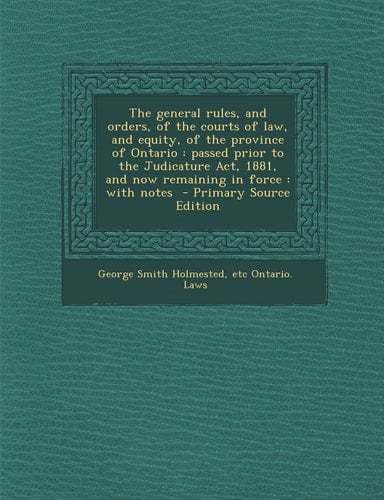 The general rules, and orders, of the courts of law, and equity, of the province of Ontario : passed prior to the Judicature Act, 1881, and now remaining in force : with notes - Primary Source Edition

George Smith Holmested, etc Ontario. Laws